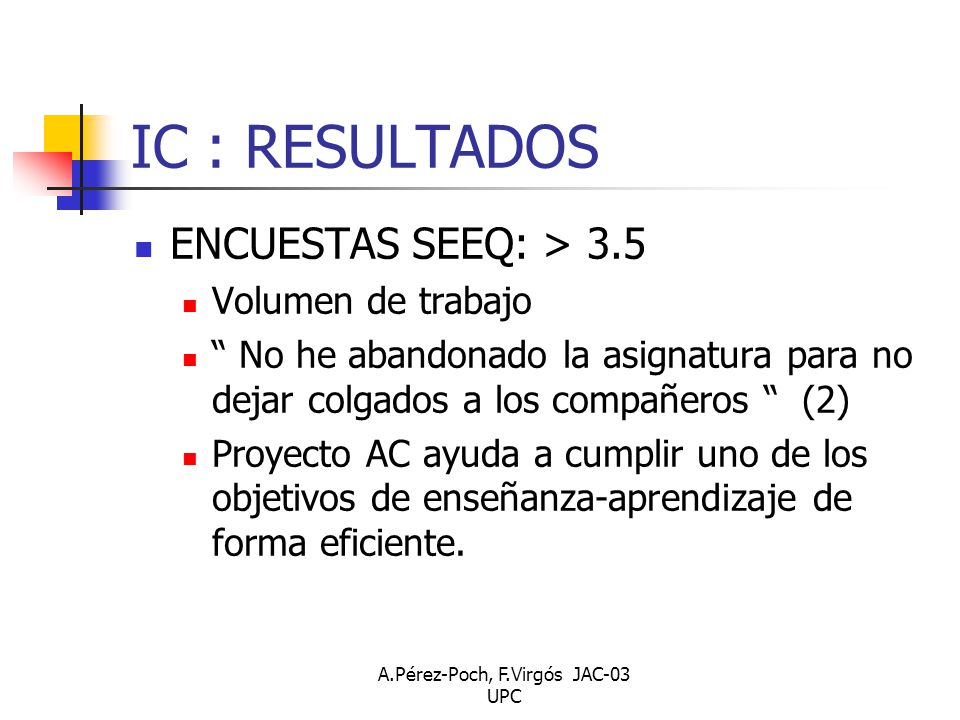 IC : RESULTADOS

ENCUESTAS SEEQ: > 3.5

Volumen de trabajo

“ No he abandonado la asignatura para no dejar colgados a los compañeros “ (2)

Proyecto AC ayuda a cumplir uno de los objetivos de enseñanza-aprendizaje de forma eficiente.

A.Pérez-Poch, F.Virgós JAC-03
UPC